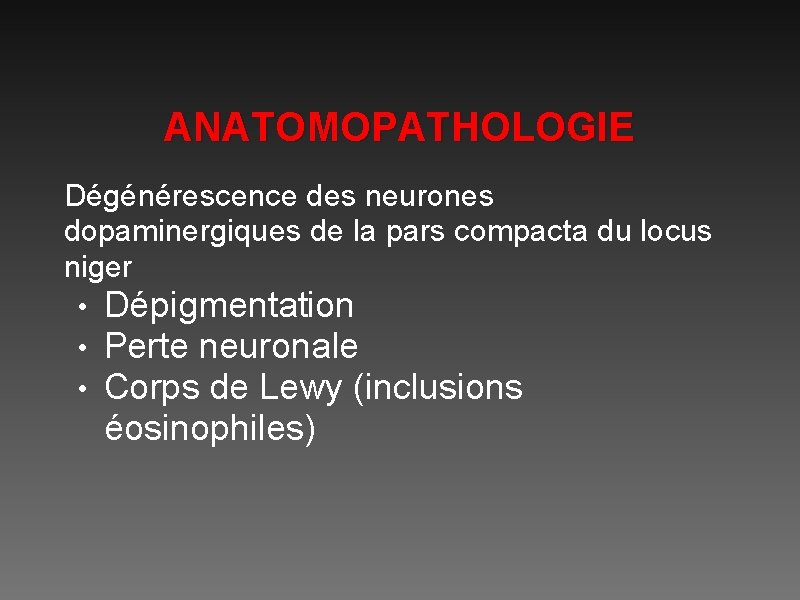 ANATOMOPATHOLOGIE

Dégénérescence des neurones dopaminergiques de la pars compacta du locus niger

• Dépigmentation
• Perte neuronale
• Corps de Lewy (inclusions éosinophiles)